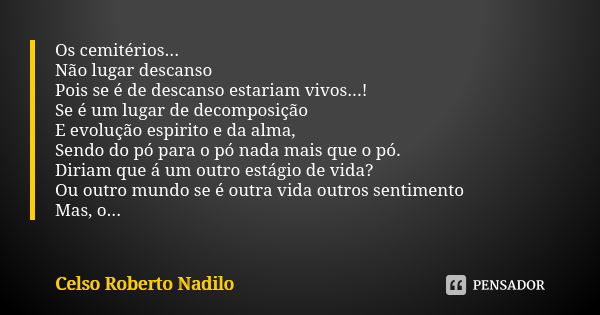 Os cemitérios...
Não lugar descanso
Pois se é de descanso estariam vivos...!
Se é um lugar de decomposição
E evolução espirito e da alma,
Sendo do pó para o pó nada mais que o pó.
Diriam que á um outro estágio de vida?
Ou outro mundo se é outra vida outros sentimento
Mas, o...

Celso Roberto Nadilo

PENSADOR